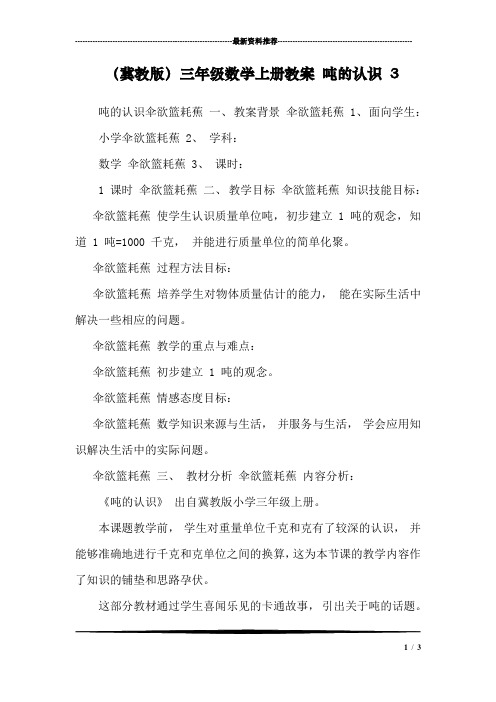 最新资料推荐

（冀教版）三年级数学上册教案 吨的认识 3

吨的认识伞欲篮耗蕉 一、教案背景 伞欲篮耗蕉 1、面向学生：

小学伞欲篮耗蕉 2、 学科：

数学 伞欲篮耗蕉 3、 课时：

1 课时 伞欲篮耗蕉 二、教学目标 伞欲篮耗蕉 知识技能目标：

伞欲篮耗蕉 使学生认识质量单位吨，初步建立 1 吨的观念，知道 1 吨=1000 千克， 并能进行质量单位的简单化聚。

伞欲篮耗蕉 过程方法目标：

伞欲篮耗蕉 培养学生对物体质量估计的能力， 能在实际生活中解决一些相应的问题。

伞欲篮耗蕉 教学的重点与难点：

伞欲篮耗蕉 初步建立 1 吨的观念。

伞欲篮耗蕉 情感态度目标：

伞欲篮耗蕉 数学知识来源与生活， 并服务与生活， 学会应用知识解决生活中的实际问题。

伞欲篮耗蕉 三、 教材分析 伞欲篮耗蕉 内容分析：

《吨的认识》 出自冀教版小学三年级上册。

本课题教学前， 学生对重量单位千克和克有了较深的认识， 并能够准确地进行千克和克单位之间的换算，这为本节课的教学内容作了知识的铺垫和思路孕伏。

这部分教材通过学生喜闻乐见的卡通故事，引出关于吨的话题。

1 / 3